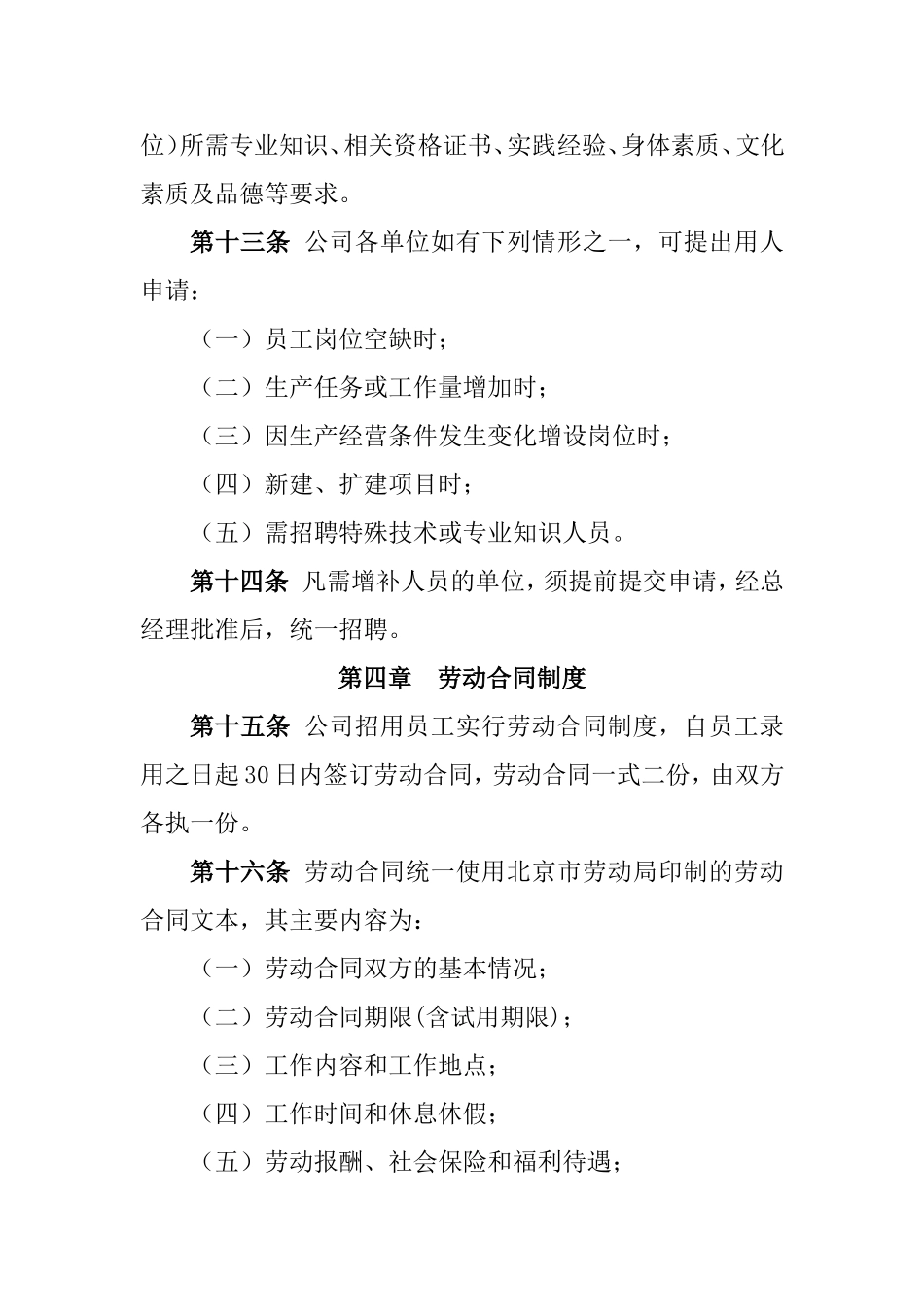 位)所需专业知识、相关资格证书、实践经验、身体素质、文化素质及品德等要求。

第十三条 公司各单位如有下列情形之一，可提出用人申请：

（一）员工岗位空缺时；

（二）生产任务或工作量增加时；

（三）因生产经营条件发生变化增设岗位时；

（四）新建、扩建项目时；

（五）需招聘特殊技术或专业知识人员。

第十四条 凡需增补人员的单位，须提前提交申请，经总经理批准后，统一招聘。

第四章 劳动合同制度

第十五条 公司招用员工实行劳动合同制度，自员工录用之日起30日内签订劳动合同，劳动合同一式二份，由双方各执一份。

第十六条 劳动合同统一使用北京市劳动局印制的劳动合同文本，其主要内容为：

（一）劳动合同双方的基本情况；

（二）劳动合同期限(含试用期限)；

（三）工作内容和工作地点；

（四）工作时间和休息休假；

（五）劳动报酬、社会保险和福利待遇；